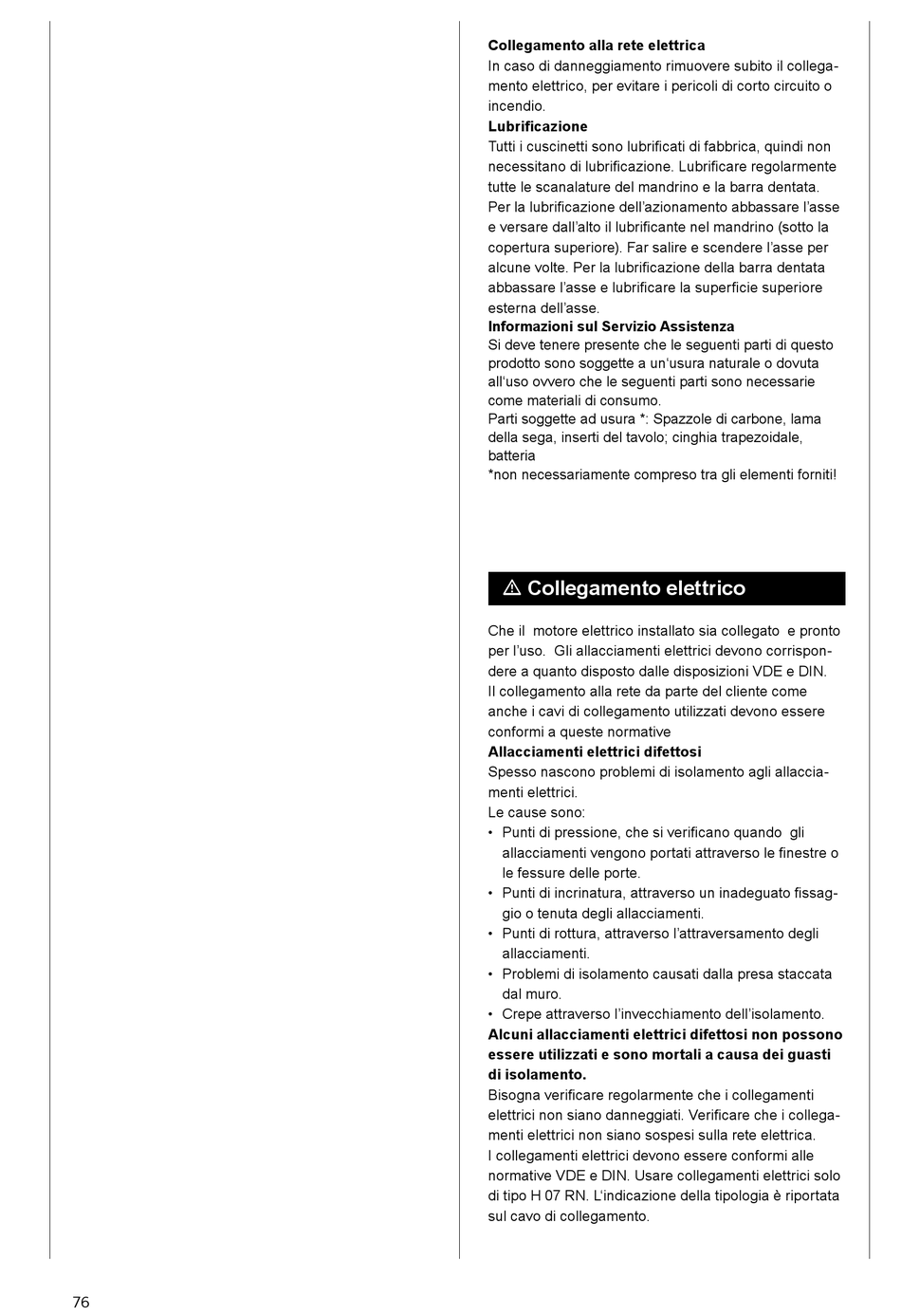 **Collegamento alla rete elettrica**
In caso di danneggiamento rimuovere subito il collegamento elettrico, per evitare i pericoli di corto circuito o incendio.

**Lubrificazione**
Tutti i cuscinetti sono lubrificati di fabbrica, quindi non necessitano di lubrificazione. Lubrificare regolarmente tutte le scanalature del mandrino e la barra dentata. Per la lubrificazione dell'azionamento abbassare l'asse e versare dall'alto il lubrificante nel mandrino (sotto la copertura superiore). Far salire e scendere l'asse per alcune volte. Per la lubrificazione della barra dentata abbassare l'asse e lubrificare la superficie superiore esterna dell'asse.

**Informazioni sul Servizio Assistenza**
Si deve tenere presente che le seguenti parti di questo prodotto sono soggette a un'usura naturale o dovuta all'uso ovvero che le seguenti parti sono necessarie come materiali di consumo.
Parti soggette ad usura *: Spazzole di carbone, lama della sega, inserti del tavolo; cinghia trapezoidale, batteria
*non necessariamente compreso tra gli elementi forniti!

⚠ Collegamento elettrico

Che il motore elettrico installato sia collegato e pronto per l'uso. Gli allacciamenti elettrici devono corrispondere a quanto disposto dalle disposizioni VDE e DIN.
Il collegamento alla rete da parte del cliente come anche i cavi di collegamento utilizzati devono essere conformi a queste normative

**Allacciamenti elettrici difettosi**
Spesso nascono problemi di isolamento agli allacciamenti elettrici.
Le cause sono:
• Punti di pressione, che si verificano quando gli allacciamenti vengono portati attraverso le finestre o le fessure delle porte.
• Punti di incrinatura, attraverso un inadeguato fissaggio o tenuta degli allacciamenti.
• Punti di rottura, attraverso l'attraversamento degli allacciamenti.
• Problemi di isolamento causati dalla presa staccata dal muro.
• Crepe attraverso l'invecchiamento dell'isolamento.

**Alcuni allacciamenti elettrici difettosi non possono essere utilizzati e sono mortali a causa dei guasti di isolamento.**
Bisogna verificare regolarmente che i collegamenti elettrici non siano danneggiati. Verificare che i collegamenti elettrici non siano sospesi sulla rete elettrica.
I collegamenti elettrici devono essere conformi alle normative VDE e DIN. Usare collegamenti elettrici solo di tipo H 07 RN. L'indicazione della tipologia è riportata sul cavo di collegamento.

76